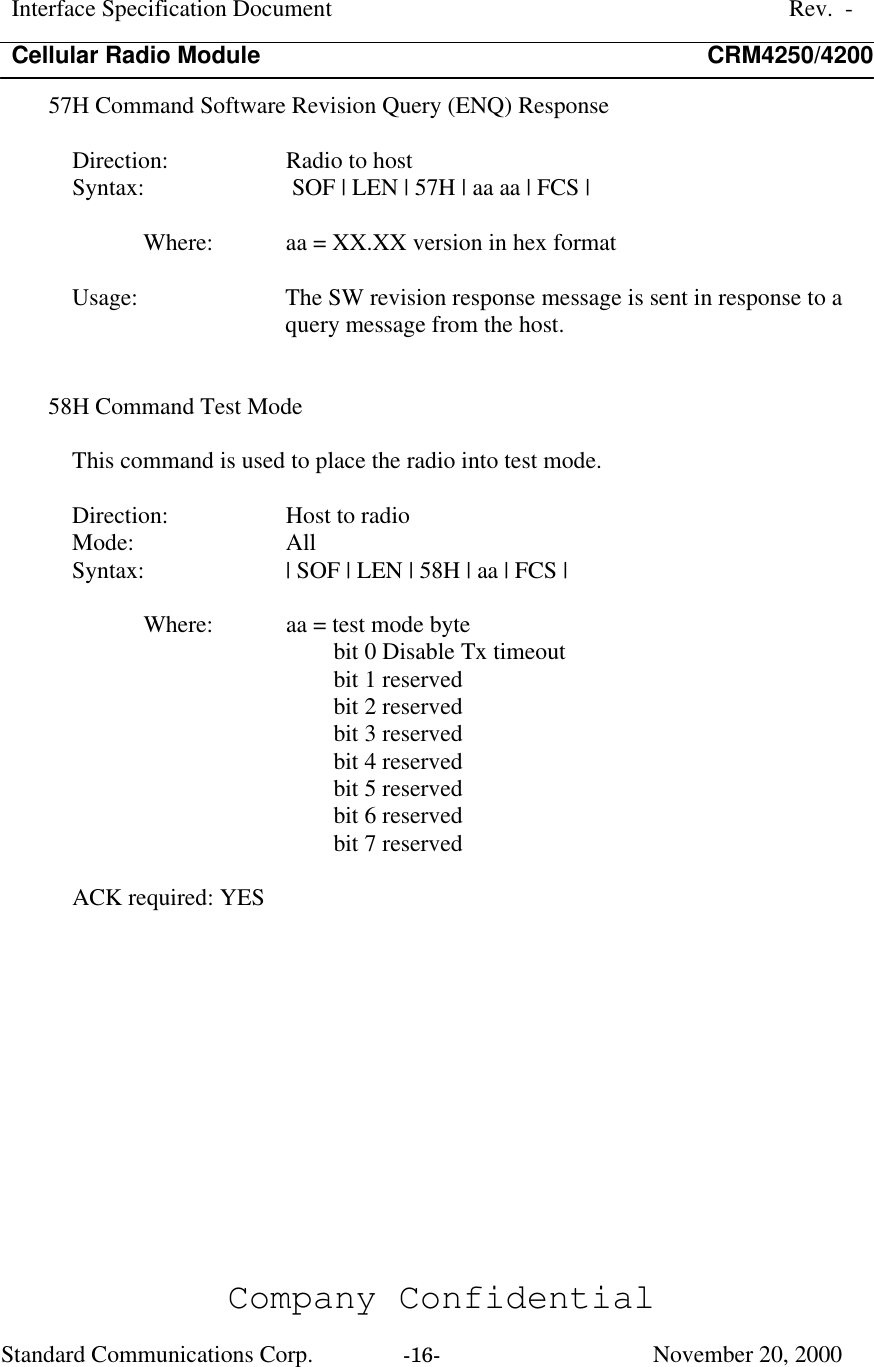 Interface Specification Document Rev. -
Cellular Radio Module CRM4250/4200

57H Command Software Revision Query (ENQ) Response

Direction: Radio to host
Syntax: SOF | LEN | 57H | aa aa | FCS |

Where: aa = XX.XX version in hex format

Usage: The SW revision response message is sent in response to a query message from the host.

58H Command Test Mode

This command is used to place the radio into test mode.

Direction: Host to radio
Mode: All
Syntax: | SOF | LEN | 58H | aa | FCS |

Where: aa = test mode byte
bit 0 Disable Tx timeout
bit 1 reserved
bit 2 reserved
bit 3 reserved
bit 4 reserved
bit 5 reserved
bit 6 reserved
bit 7 reserved

ACK required: YES

Company Confidential
Standard Communications Corp. -16- November 20, 2000